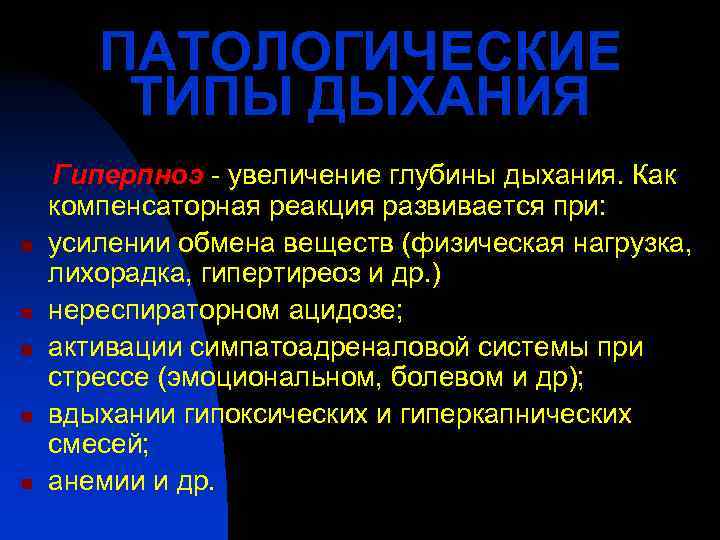 ПАТОЛОГИЧЕСКИЕ ТИПЫ ДЫХАНИЯ

Гиперпноэ - увеличение глубины дыхания. Как компенсаторная реакция развивается при:

- усилении обмена веществ (физическая нагрузка, лихорадка, гипертиреоз и др.)
- нереспираторном ацидозе;
- активации симпатоадреналовой системы при стрессе (эмоциональном, болевом и др);
- вдыхании гипоксических и гиперкапнических смесей;
- анемии и др.